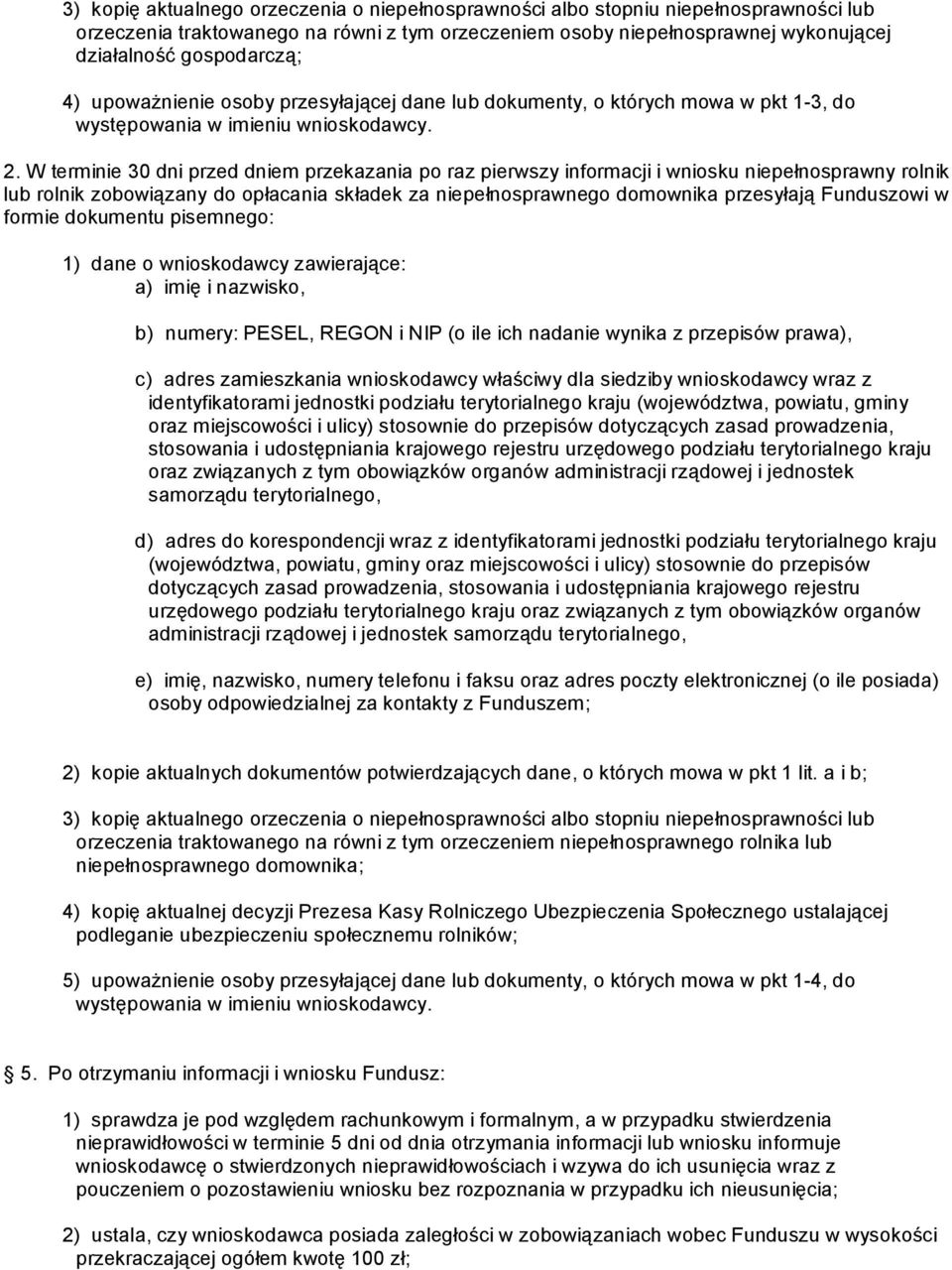 3) kopię aktualnego orzeczenia o niepełnosprawności albo stopniu niepełnosprawności lub orzeczenia traktowanego na równi z tym orzeczeniem osoby niepełnosprawnej wykonującej działalność gospodarczą;

4) upoważnienie osoby przesyłającej dane lub dokumenty, o których mowa w pkt 1-3, do występowania w imieniu wnioskodawcy.

2. W terminie 30 dni przed dniem przekazania po raz pierwszy informacji i wniosku niepełnosprawny rolnik lub rolnik zobowiązany do opłacania składek za niepełnosprawnego domownika przesyłają Funduszowi w formie dokumentu pisemnego:

1) dane o wnioskodawcy zawierające:
a) imię i nazwisko,

b) numery: PESEL, REGON i NIP (o ile ich nadanie wynika z przepisów prawa),

c) adres zamieszkania wnioskodawcy właściwy dla siedziby wnioskodawcy wraz z identyfikatorami jednostki podziału terytorialnego kraju (województwa, powiatu, gminy oraz miejscowości i ulicy) stosownie do przepisów dotyczących zasad prowadzenia, stosowania i udostępniania krajowego rejestru urzędowego podziału terytorialnego kraju oraz związanych z tym obowiązków organów administracji rządowej i jednostek samorządu terytorialnego,

d) adres do korespondencji wraz z identyfikatorami jednostki podziału terytorialnego kraju (województwa, powiatu, gminy oraz miejscowości i ulicy) stosownie do przepisów dotyczących zasad prowadzenia, stosowania i udostępniania krajowego rejestru urzędowego podziału terytorialnego kraju oraz związanych z tym obowiązków organów administracji rządowej i jednostek samorządu terytorialnego,

e) imię, nazwisko, numery telefonu i faksu oraz adres poczty elektronicznej (o ile posiada) osoby odpowiedzialnej za kontakty z Funduszem;

2) kopie aktualnych dokumentów potwierdzających dane, o których mowa w pkt 1 lit. a i b;

3) kopię aktualnego orzeczenia o niepełnosprawności albo stopniu niepełnosprawności lub orzeczenia traktowanego na równi z tym orzeczeniem niepełnosprawnego rolnika lub niepełnosprawnego domownika;

4) kopię aktualnej decyzji Prezesa Kasy Rolniczego Ubezpieczenia Społecznego ustalającej podleganie ubezpieczeniu społecznemu rolników;

5) upoważnienie osoby przesyłającej dane lub dokumenty, o których mowa w pkt 1-4, do występowania w imieniu wnioskodawcy.

5. Po otrzymaniu informacji i wniosku Fundusz:

1) sprawdza je pod względem rachunkowym i formalnym, a w przypadku stwierdzenia nieprawidłowości w terminie 5 dni od dnia otrzymania informacji lub wniosku informuje wnioskodawcę o stwierdzonych nieprawidłowościach i wzywa do ich usunięcia wraz z pouczeniem o pozostawieniu wniosku bez rozpoznania w przypadku ich nieusunięcia;

2) ustala, czy wnioskodawca posiada zaległości w zobowiązaniach wobec Funduszu w wysokości przekraczającej ogółem kwotę 100 zł;